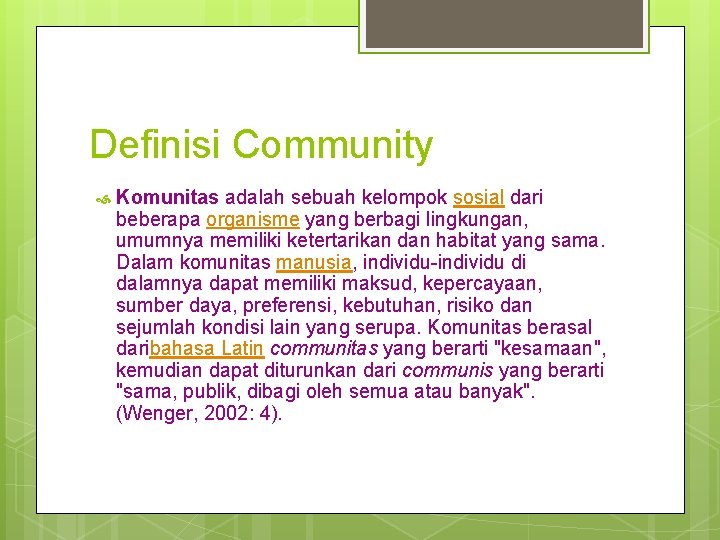 Definisi Community

Komunitas adalah sebuah kelompok sosial dari beberapa organisme yang berbagi lingkungan, umumnya memiliki ketertarikan dan habitat yang sama. Dalam komunitas manusia, individu-individu di dalamnya dapat memiliki maksud, kepercayaan, sumber daya, preferensi, kebutuhan, risiko dan sejumlah kondisi lain yang serupa. Komunitas berasal daribahasa Latin communitas yang berarti "kesamaan", kemudian dapat diturunkan dari communis yang berarti "sama, publik, dibagi oleh semua atau banyak". (Wenger, 2002: 4).